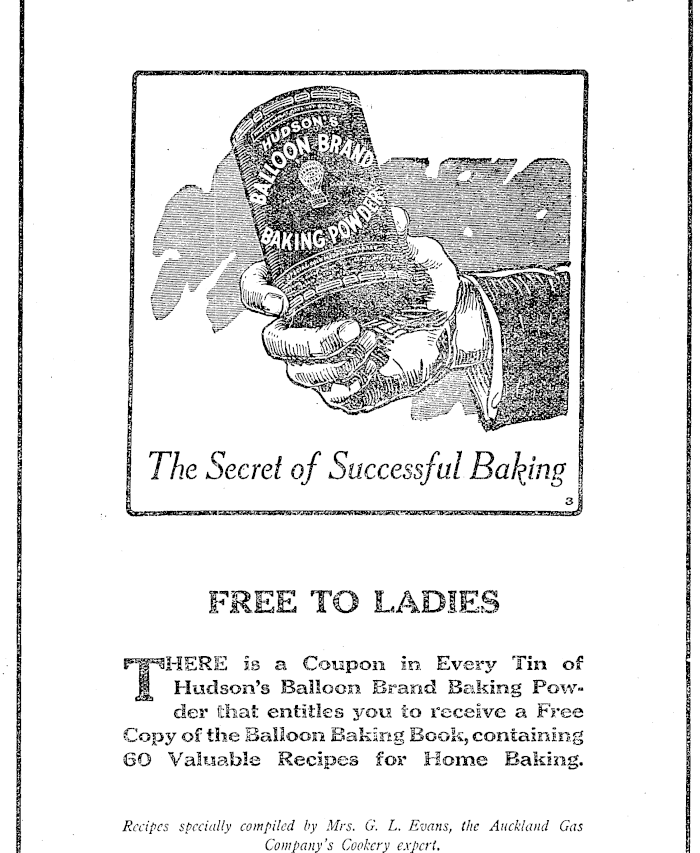 HUDSON'S BALLOON BRAND BAKING POWDER

The Secret of Successful Baking

3

FREE TO LADIES

THERE is a Coupon in Every Tin of Hudson's Balloon Brand Baking Powder that entitles you to receive a Free Copy of the Balloon Baking Book, containing 60 Valuable Recipes for Home Baking.

Recipes specially compiled by Mrs. G. L. Evans, the Auckland Gas Company's Cookery expert.